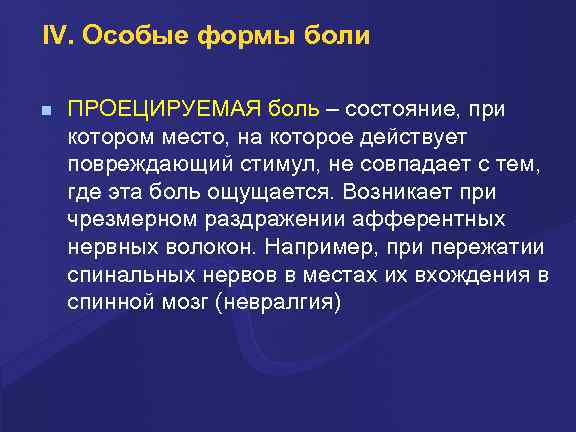 IV. Особые формы боли

ПРОЕЦИРУЕМАЯ боль – состояние, при котором место, на которое действует повреждающий стимул, не совпадает с тем, где эта боль ощущается. Возникает при чрезмерном раздражении афферентных нервных волокон. Например, при пережатии спинальных нервов в местах их вхождения в спинной мозг (невралгия)